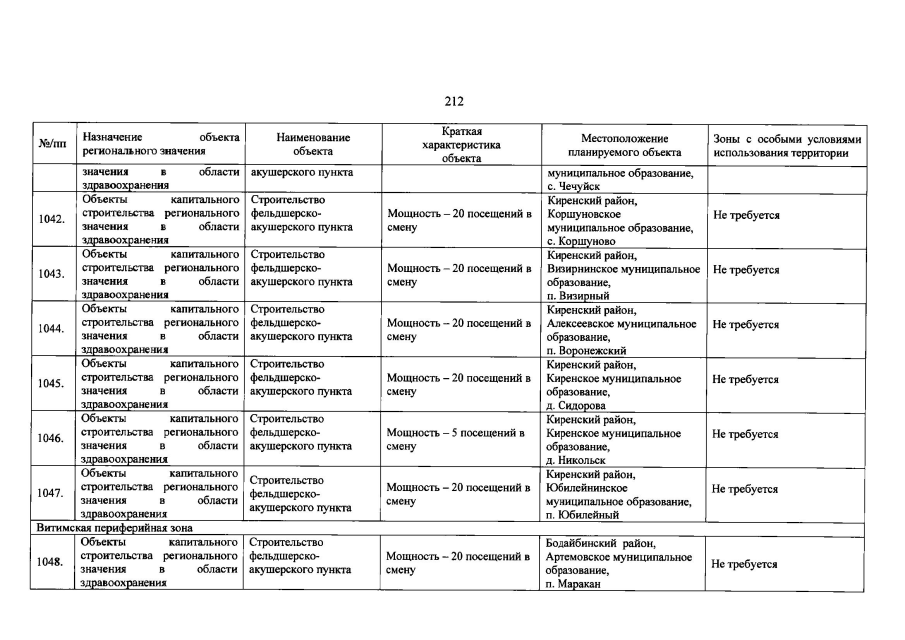 212

| №/пп | Назначение объекта регионального значения | Наименование объекта | Краткая характеристика объекта | Местоположение планируемого объекта | Зоны с особыми условиями использования территории |
|---|---|---|---|---|---|
| | значения в области здравоохранения | акушерского пункта | | муниципальное образование, с. Чечуйск | |
| 1042. | Объекты капитального строительства регионального значения в области здравоохранения | Строительство фельдшерско-акушерского пункта | Мощность – 20 посещений в смену | Киренский район, Коршуновское муниципальное образование, с. Коршуново | Не требуется |
| 1043. | Объекты капитального строительства регионального значения в области здравоохранения | Строительство фельдшерско-акушерского пункта | Мощность – 20 посещений в смену | Киренский район, Визирнинское муниципальное образование, п. Визирный | Не требуется |
| 1044. | Объекты капитального строительства регионального значения в области здравоохранения | Строительство фельдшерско-акушерского пункта | Мощность – 20 посещений в смену | Киренский район, Алексеевское муниципальное образование, п. Воронежский | Не требуется |
| 1045. | Объекты капитального строительства регионального значения в области здравоохранения | Строительство фельдшерско-акушерского пункта | Мощность – 20 посещений в смену | Киренский район, Киренское муниципальное образование, д. Сидорова | Не требуется |
| 1046. | Объекты капитального строительства регионального значения в области здравоохранения | Строительство фельдшерско-акушерского пункта | Мощность – 5 посещений в смену | Киренский район, Киренское муниципальное образование, д. Никольск | Не требуется |
| 1047. | Объекты капитального строительства регионального значения в области здравоохранения | Строительство фельдшерско-акушерского пункта | Мощность – 20 посещений в смену | Киренский район, Юбилейнинское муниципальное образование, п. Юбилейный | Не требуется |
| Витимская периферийная зона | | | | | |
| 1048. | Объекты капитального строительства регионального значения в области здравоохранения | Строительство фельдшерско-акушерского пункта | Мощность – 20 посещений в смену | Бодайбинский район, Артемовское муниципальное образование, п. Маракан | Не требуется |